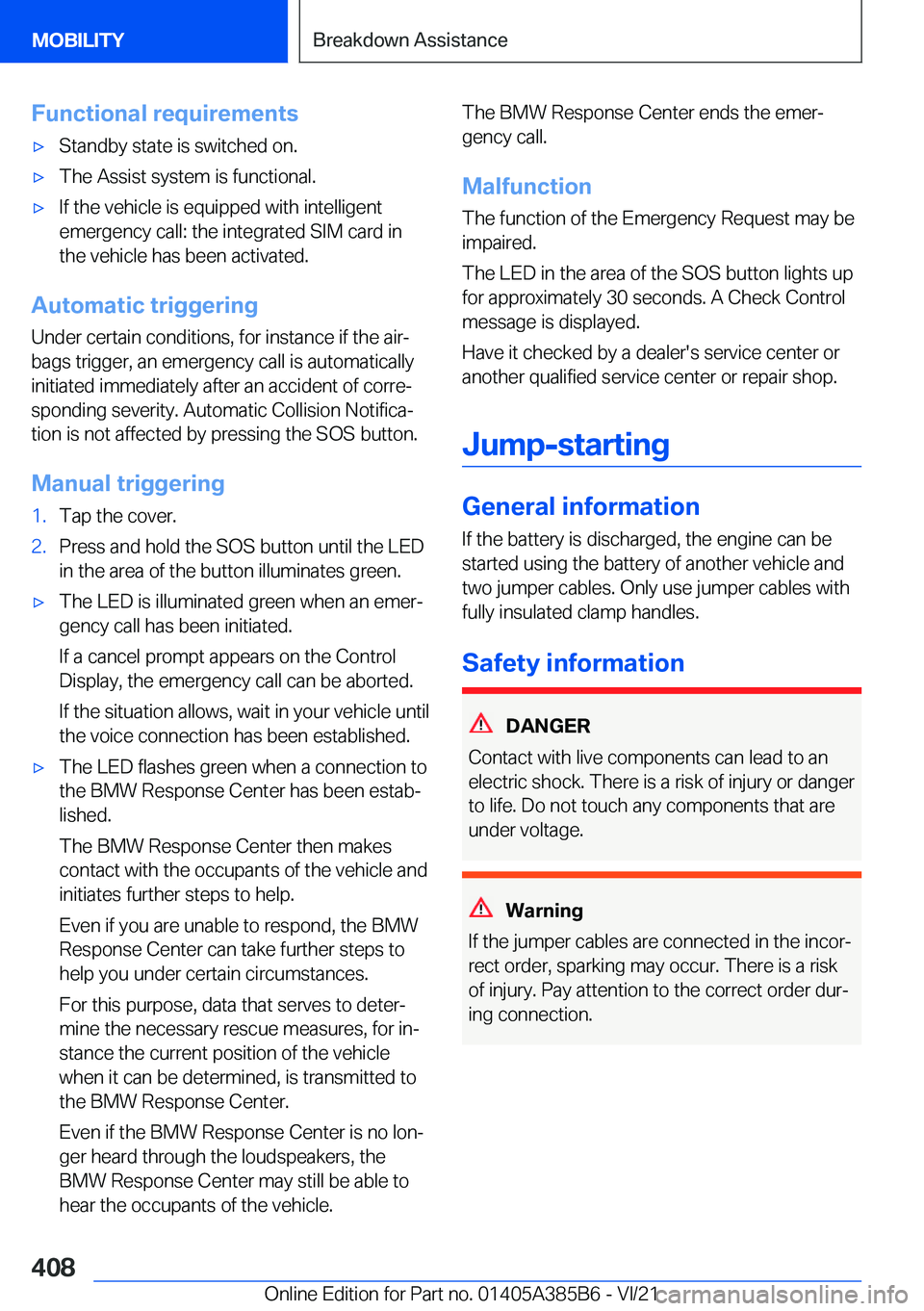 MOBILITY

Breakdown Assistance

Functional requirements

▷ Standby state is switched on.

▷ The Assist system is functional.

▷ If the vehicle is equipped with intelligent emergency call: the integrated SIM card in the vehicle has been activated.

Automatic triggering

Under certain conditions, for instance if the airbags trigger, an emergency call is automatically initiated immediately after an accident of corresponding severity. Automatic Collision Notification is not affected by pressing the SOS button.

Manual triggering

1. Tap the cover.

2. Press and hold the SOS button until the LED in the area of the button illuminates green.

▷ The LED is illuminated green when an emergency call has been initiated.

If a cancel prompt appears on the Control Display, the emergency call can be aborted.

If the situation allows, wait in your vehicle until the voice connection has been established.

▷ The LED flashes green when a connection to the BMW Response Center has been established.

The BMW Response Center then makes contact with the occupants of the vehicle and initiates further steps to help.

Even if you are unable to respond, the BMW Response Center can take further steps to help you under certain circumstances.

For this purpose, data that serves to determine the necessary rescue measures, for instance the current position of the vehicle when it can be determined, is transmitted to the BMW Response Center.

Even if the BMW Response Center is no longer heard through the loudspeakers, the BMW Response Center may still be able to hear the occupants of the vehicle.

The BMW Response Center ends the emergency call.

Malfunction

The function of the Emergency Request may be impaired.

The LED in the area of the SOS button lights up for approximately 30 seconds. A Check Control message is displayed.

Have it checked by a dealer's service center or another qualified service center or repair shop.

Jump-starting

General information

If the battery is discharged, the engine can be started using the battery of another vehicle and two jumper cables. Only use jumper cables with fully insulated clamp handles.

Safety information

DANGER

Contact with live components can lead to an electric shock. There is a risk of injury or danger to life. Do not touch any components that are under voltage.

Warning

If the jumper cables are connected in the incorrect order, sparking may occur. There is a risk of injury. Pay attention to the correct order during connection.

408

Online Edition for Part no. 01405A385B6 - VI/21 carmanualsonline.info